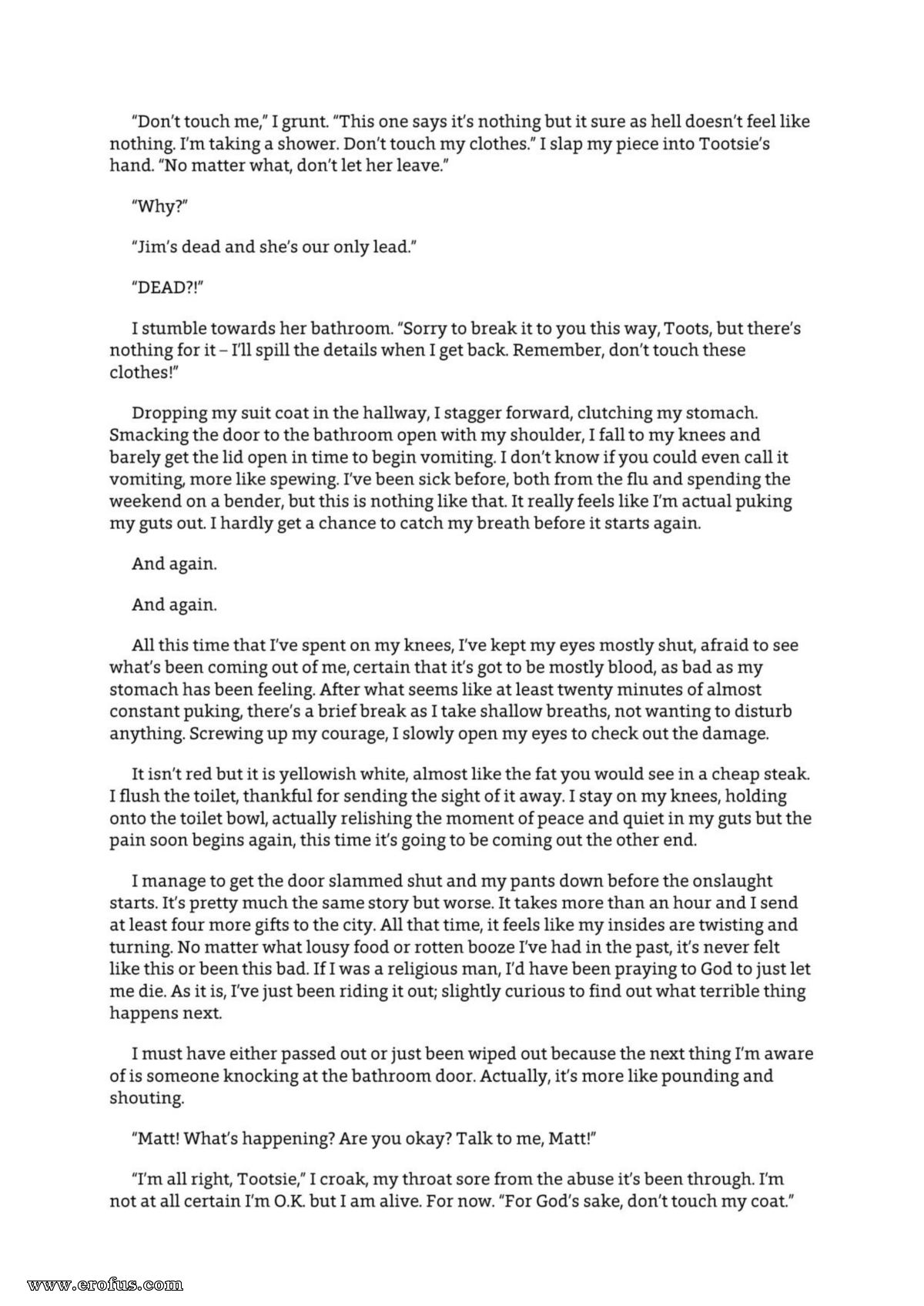 "Don't touch me," I grunt. "This one says it's nothing but it sure as hell doesn't feel like nothing. I'm taking a shower. Don't touch my clothes." I slap my piece into Tootsie's hand. "No matter what, don't let her leave."

"Why?"

"Jim's dead and she's our only lead."

"DEAD?!"

I stumble towards her bathroom. "Sorry to break it to you this way, Toots, but there's nothing for it – I'll spill the details when I get back. Remember, don't touch these clothes!"

Dropping my suit coat in the hallway, I stagger forward, clutching my stomach. Smacking the door to the bathroom open with my shoulder, I fall to my knees and barely get the lid open in time to begin vomiting. I don't know if you could even call it vomiting, more like spewing. I've been sick before, both from the flu and spending the weekend on a bender, but this is nothing like that. It really feels like I'm actual puking my guts out. I hardly get a chance to catch my breath before it starts again.

And again.

And again.

All this time that I've spent on my knees, I've kept my eyes mostly shut, afraid to see what's been coming out of me, certain that it's got to be mostly blood, as bad as my stomach has been feeling. After what seems like at least twenty minutes of almost constant puking, there's a brief break as I take shallow breaths, not wanting to disturb anything. Screwing up my courage, I slowly open my eyes to check out the damage.

It isn't red but it is yellowish white, almost like the fat you would see in a cheap steak. I flush the toilet, thankful for sending the sight of it away. I stay on my knees, holding onto the toilet bowl, actually relishing the moment of peace and quiet in my guts but the pain soon begins again, this time it's going to be coming out the other end.

I manage to get the door slammed shut and my pants down before the onslaught starts. It's pretty much the same story but worse. It takes more than an hour and I send at least four more gifts to the city. All that time, it feels like my insides are twisting and turning. No matter what lousy food or rotten booze I've had in the past, it's never felt like this or been this bad. If I was a religious man, I'd have been praying to God to just let me die. As it is, I've just been riding it out; slightly curious to find out what terrible thing happens next.

I must have either passed out or just been wiped out because the next thing I'm aware of is someone knocking at the bathroom door. Actually, it's more like pounding and shouting.

"Matt! What's happening? Are you okay? Talk to me, Matt!"

"I'm all right, Tootsie," I croak, my throat sore from the abuse it's been through. I'm not at all certain I'm O.K. but I am alive. For now. "For God's sake, don't touch my coat."

www.erofus.com